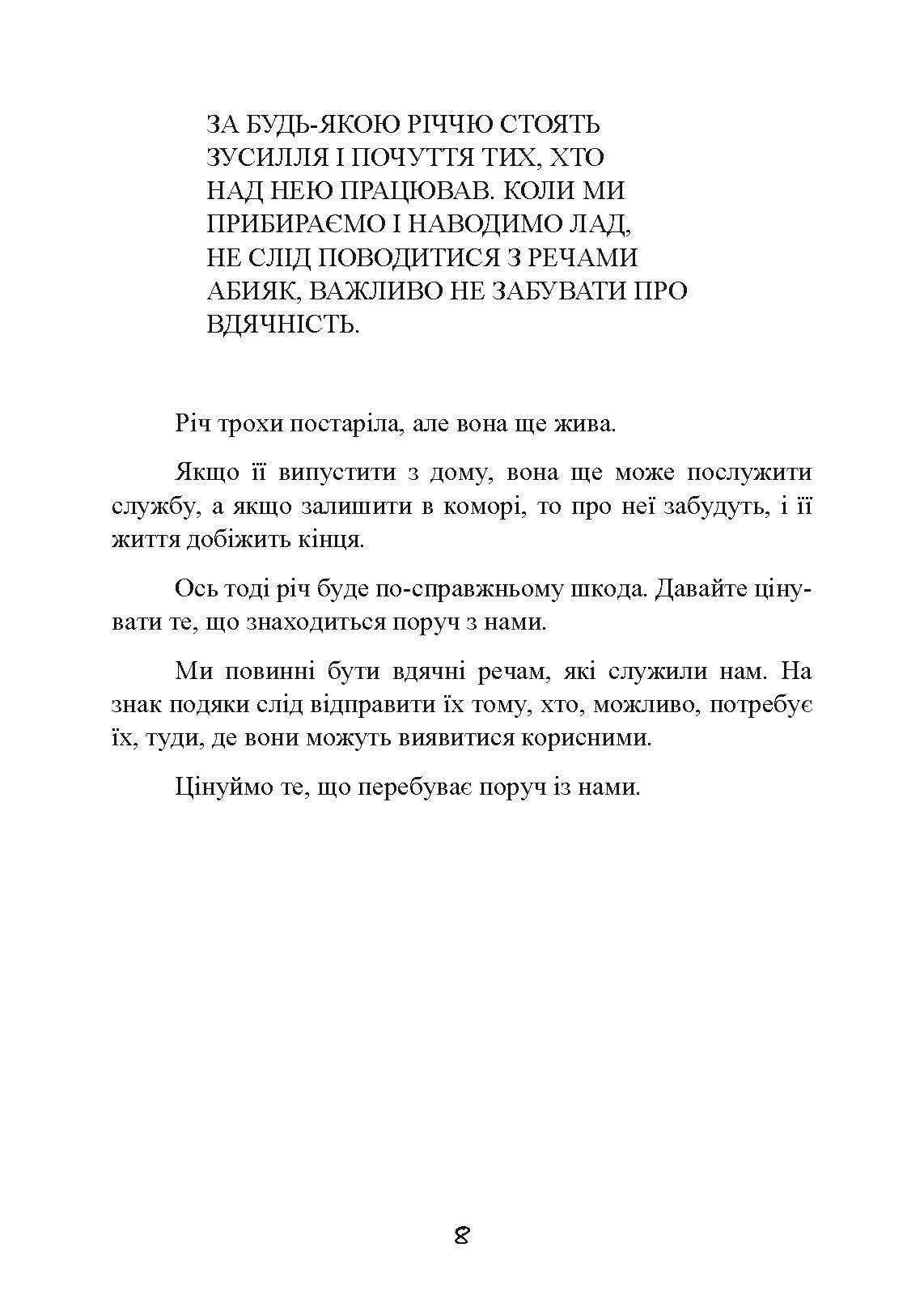 ЗА БУДЬ-ЯКОЮ РІЧЧЮ СТОЯТЬ ЗУСИЛЛЯ І ПОЧУТТЯ ТИХ, ХТО НАД НЕЮ ПРАЦЮВАВ. КОЛИ МИ ПРИБИРАЄМО І НАВОДИМО ЛАД, НЕ СЛІД ПОВОДИТИСЯ З РЕЧАМИ АБИЯК, ВАЖЛИВО НЕ ЗАБУВАТИ ПРО ВДЯЧНІСТЬ.

Річ трохи постаріла, але вона ще жива.

Якщо її випустити з дому, вона ще може послужити службу, а якщо залишити в коморі, то про неї забудуть, і її життя добіжить кінця.

Ось тоді річ буде по-справжньому шкода. Давайте цінувати те, що знаходиться поруч з нами.

Ми повинні бути вдячні речам, які служили нам. На знак подяки слід відправити їх тому, хто, можливо, потребує їх, туди, де вони можуть виявитися корисними.

Цінуймо те, що перебуває поруч із нами.

8